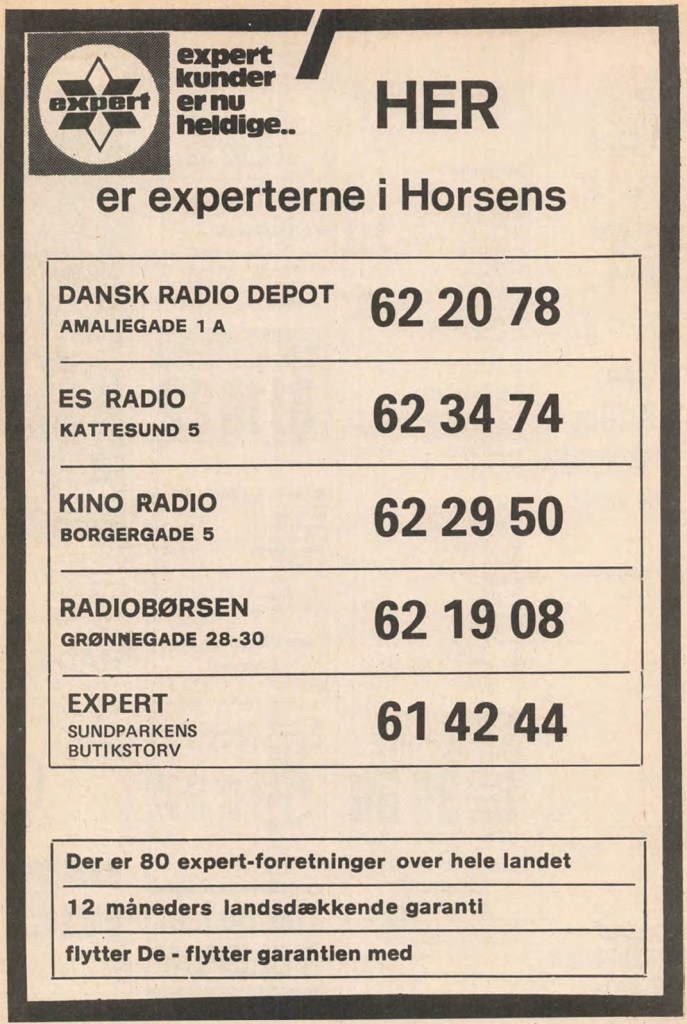 expert

expert
kunder
er nu
heldige..

HER

er experterne i Horsens

DANSK RADIO DEPOT
AMALIEGADE 1 A
62 20 78

ES RADIO
KATTESUND 5
62 34 74

KINO RADIO
BORGERGADE 5
62 29 50

RADIOBØRSEN
GRØNNEGADE 28-30
62 19 08

EXPERT
SUNDPARKENS
BUTIKSTORV
61 42 44

Der er 80 expert-forretninger over hele landet

12 måneders landsdækkende garanti

flytter De - flytter garantien med